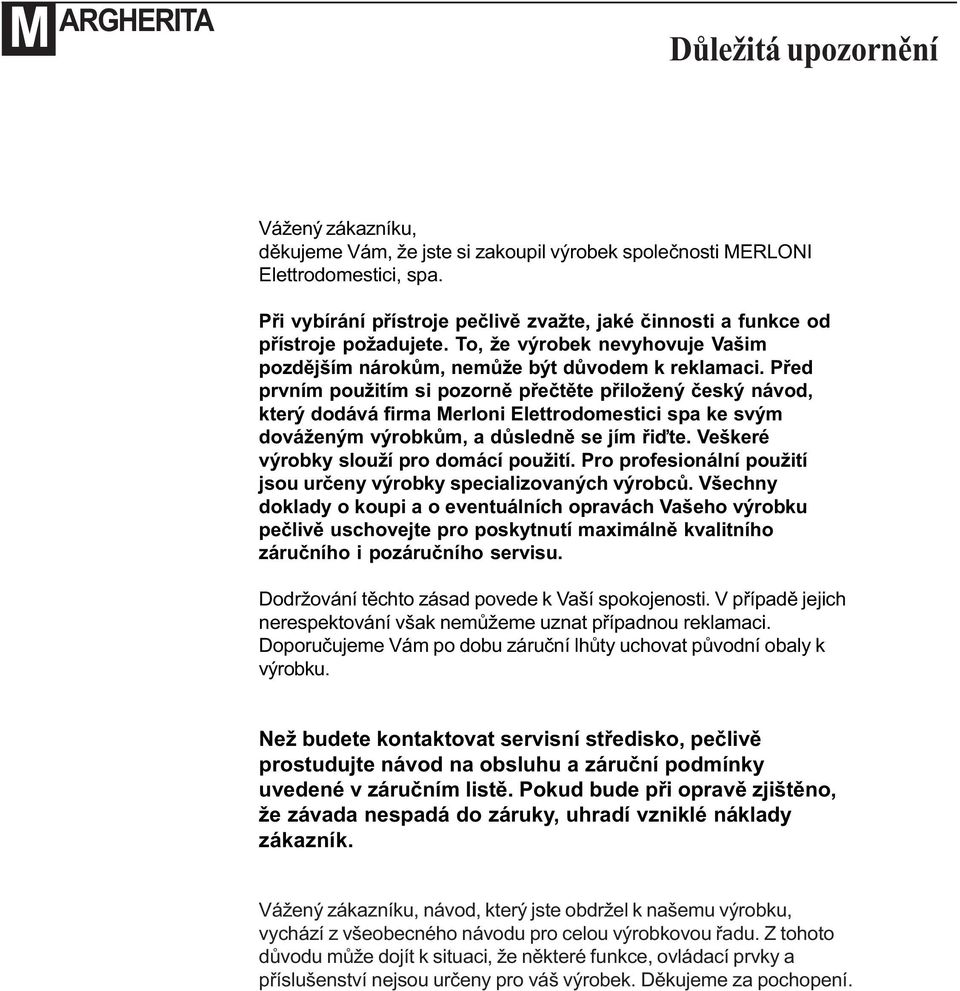 MARGHERITA

Důležitá upozornění

Vážený zákazníku,
děkujeme Vám, že jste si zakoupil výrobek společnosti MERLONI Elettrodomestici, spa.

Při vybírání přístroje pečlivě zvažte, jaké činnosti a funkce od přístroje požadujete. To, že výrobek nevyhovuje Vašim pozdějším nárokům, nemůže být důvodem k reklamaci. Před prvním použitím si pozorně přečtěte přiložený český návod, který dodává firma Merloni Elettrodomestici spa ke svým dováženým výrobkům, a důsledně se jím řiďte. Veškeré výrobky slouží pro domácí použití. Pro profesionální použití jsou určeny výrobky specializovaných výrobců. Všechny doklady o koupi a o eventuálních opravách Vašeho výrobku pečlivě uschovejte pro poskytnutí maximálně kvalitního záručního i pozáručního servisu.

Dodržování těchto zásad povede k Vaší spokojenosti. V případě jejich nerespektování však nemůžeme uznat případnou reklamaci. Doporučujeme Vám po dobu záruční lhůty uchovat původní obaly k výrobku.

Než budete kontaktovat servisní středisko, pečlivě prostudujte návod na obsluhu a záruční podmínky uvedené v záručním listě. Pokud bude při opravě zjištěno, že závada nespadá do záruky, uhradí vzniklé náklady zákazník.

Vážený zákazníku, návod, který jste obdržel k našemu výrobku, vychází z všeobecného návodu pro celou výrobkovou řadu. Z tohoto důvodu může dojít k situaci, že některé funkce, ovládací prvky a příslušenství nejsou určeny pro váš výrobek. Děkujeme za pochopení.